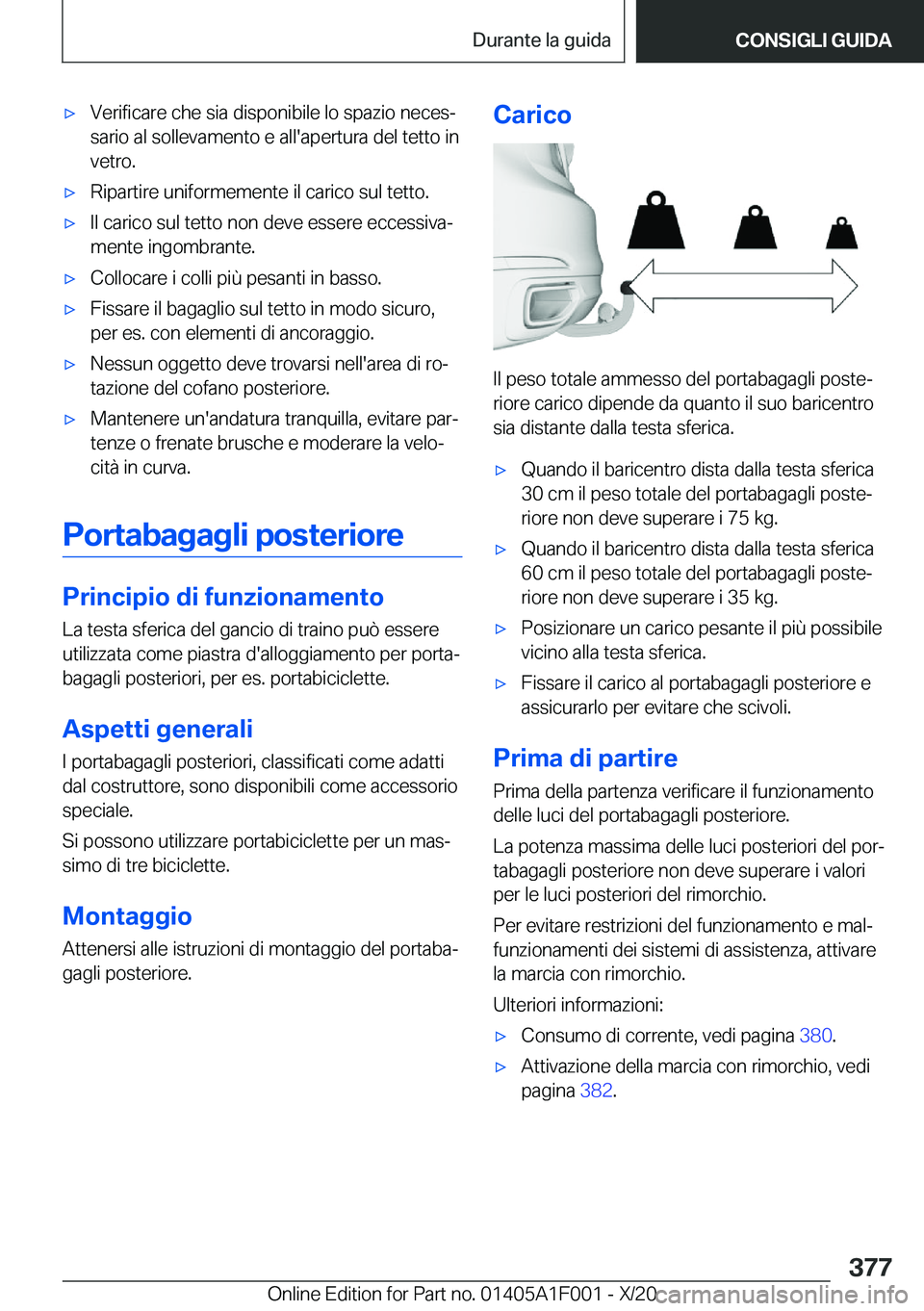 Durante la guida

CONSIGLI GUIDA

▷ Verificare che sia disponibile lo spazio necessario al sollevamento e all'apertura del tetto in vetro.

▷ Ripartire uniformemente il carico sul tetto.

▷ Il carico sul tetto non deve essere eccessivamente ingombrante.

▷ Collocare i colli più pesanti in basso.

▷ Fissare il bagaglio sul tetto in modo sicuro, per es. con elementi di ancoraggio.

▷ Nessun oggetto deve trovarsi nell'area di rotazione del cofano posteriore.

▷ Mantenere un'andatura tranquilla, evitare partenze o frenate brusche e moderare la velocità in curva.

Portabagagli posteriore

Principio di funzionamento

La testa sferica del gancio di traino può essere utilizzata come piastra d'alloggiamento per portabagagli posteriori, per es. portabiciclette.

Aspetti generali

I portabagagli posteriori, classificati come adatti dal costruttore, sono disponibili come accessorio speciale.

Si possono utilizzare portabiciclette per un massimo di tre biciclette.

Montaggio

Attenersi alle istruzioni di montaggio del portabagagli posteriore.

Carico

Il peso totale ammesso del portabagagli posteriore carico dipende da quanto il suo baricentro sia distante dalla testa sferica.

▷ Quando il baricentro dista dalla testa sferica 30 cm il peso totale del portabagagli posteriore non deve superare i 75 kg.

▷ Quando il baricentro dista dalla testa sferica 60 cm il peso totale del portabagagli posteriore non deve superare i 35 kg.

▷ Posizionare un carico pesante il più possibile vicino alla testa sferica.

▷ Fissare il carico al portabagagli posteriore e assicurarlo per evitare che scivoli.

Prima di partire

Prima della partenza verificare il funzionamento delle luci del portabagagli posteriore.

La potenza massima delle luci posteriori del portabagagli posteriore non deve superare i valori per le luci posteriori del rimorchio.

Per evitare restrizioni del funzionamento e malfunzionamenti dei sistemi di assistenza, attivare la marcia con rimorchio.

Ulteriori informazioni:

▷ Consumo di corrente, vedi pagina 380.

▷ Attivazione della marcia con rimorchio, vedi pagina 382.

377

Online Edition for Part no. 01405A1F001 - X/20 carmanualsonline.info